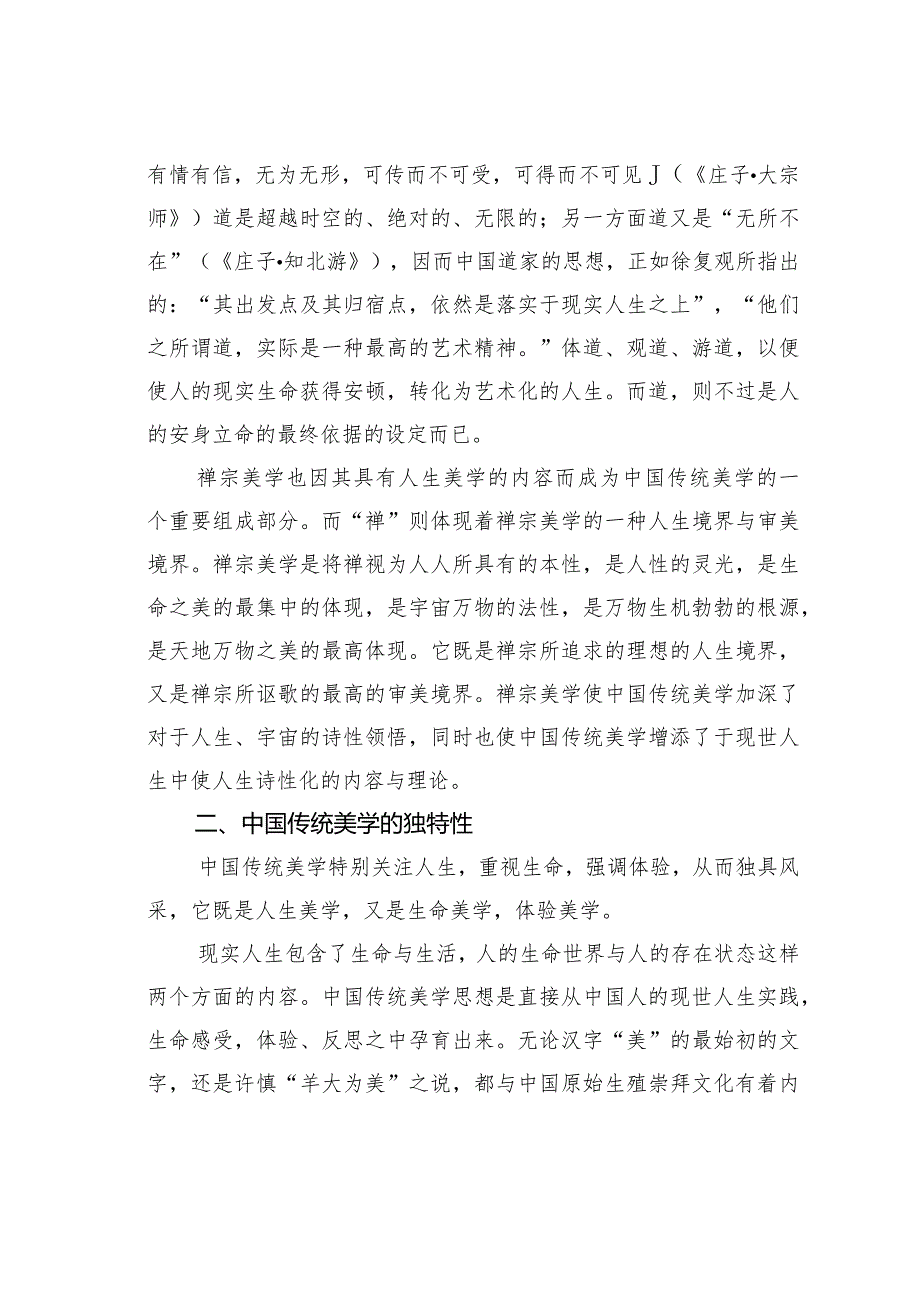 有情有信，无为无形，可传而不可受，可得而不可见J（《庄子•大宗师》）道是超越时空的、绝对的、无限的；另一方面道又是“无所不在”（《庄子•知北游》），因而中国道家的思想，正如徐复观所指出的：“其出发点及其归宿点，依然是落实于现实人生之上”，“他们之所谓道，实际是一种最高的艺术精神。”体道、观道、游道，以便使人的现实生命获得安顿，转化为艺术化的人生。而道，则不过是人的安身立命的最终依据的设定而已。

禅宗美学也因其具有人生美学的内容而成为中国传统美学的一个重要组成部分。而“禅”则体现着禅宗美学的一种人生境界与审美境界。禅宗美学是将禅视为人人所具有的本性，是人性的灵光，是生命之美的最集中的体现，是宇宙万物的法性，是万物生机勃勃的根源，是天地万物之美的最高体现。它既是禅宗所追求的理想的人生境界，又是禅宗所讴歌的最高的审美境界。禅宗美学使中国传统美学加深了对于人生、宇宙的诗性领悟，同时也使中国传统美学增添了于现世人生中使人生诗性化的内容与理论。

二、中国传统美学的独特性

中国传统美学特别关注人生，重视生命，强调体验，从而独具风采，它既是人生美学，又是生命美学，体验美学。

现实人生包含了生命与生活，人的生命世界与人的存在状态这样两个方面的内容。中国传统美学思想是直接从中国人的现世人生实践，生命感受，体验、反思之中孕育出来。无论汉字“美”的最始初的文字，还是许慎“羊大为美”之说，都与中国原始生殖崇拜文化有着内